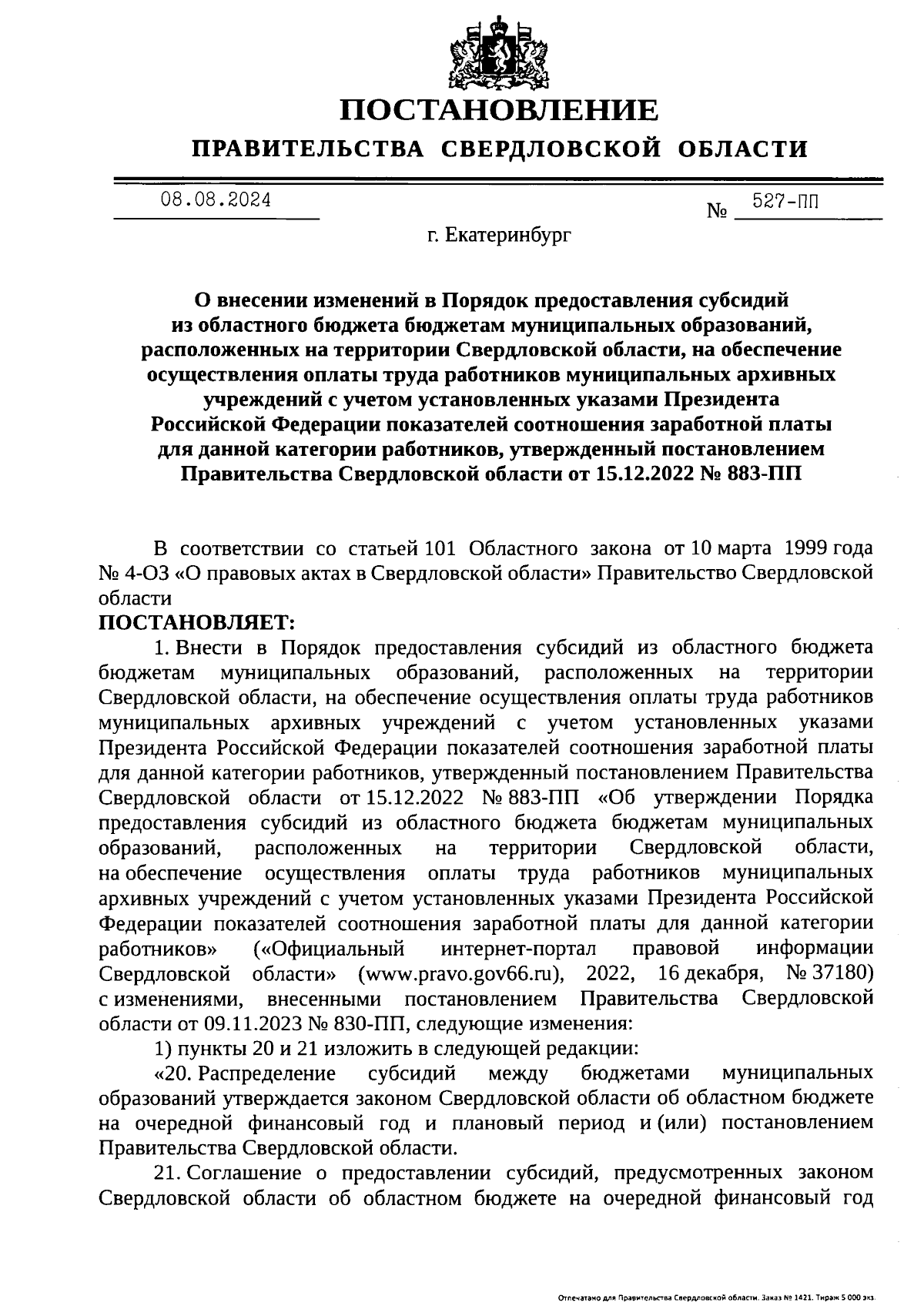 ПОСТАНОВЛЕНИЕ

ПРАВИТЕЛЬСТВА СВЕРДЛОВСКОЙ ОБЛАСТИ

08.08.2024 № 527-ПП

г. Екатеринбург

О внесении изменений в Порядок предоставления субсидий из областного бюджета бюджетам муниципальных образований, расположенных на территории Свердловской области, на обеспечение осуществления оплаты труда работников муниципальных архивных учреждений с учетом установленных указами Президента Российской Федерации показателей соотношения заработной платы для данной категории работников, утвержденный постановлением Правительства Свердловской области от 15.12.2022 № 883-ПП

В соответствии со статьей 101 Областного закона от 10 марта 1999 года № 4-ОЗ «О правовых актах в Свердловской области» Правительство Свердловской области

ПОСТАНОВЛЯЕТ:

1. Внести в Порядок предоставления субсидий из областного бюджета бюджетам муниципальных образований, расположенных на территории Свердловской области, на обеспечение осуществления оплаты труда работников муниципальных архивных учреждений с учетом установленных указами Президента Российской Федерации показателей соотношения заработной платы для данной категории работников, утвержденный постановлением Правительства Свердловской области от 15.12.2022 № 883-ПП «Об утверждении Порядка предоставления субсидий из областного бюджета бюджетам муниципальных образований, расположенных на территории Свердловской области, на обеспечение осуществления оплаты труда работников муниципальных архивных учреждений с учетом установленных указами Президента Российской Федерации показателей соотношения заработной платы для данной категории работников» («Официальный интернет-портал правовой информации Свердловской области» (www.pravo.gov66.ru), 2022, 16 декабря, № 37180) с изменениями, внесенными постановлением Правительства Свердловской области от 09.11.2023 № 830-ПП, следующие изменения:

1) пункты 20 и 21 изложить в следующей редакции:

«20. Распределение субсидий между бюджетами муниципальных образований утверждается законом Свердловской области об областном бюджете на очередной финансовый год и плановый период и (или) постановлением Правительства Свердловской области.

21. Соглашение о предоставлении субсидий, предусмотренных законом Свердловской области об областном бюджете на очередной финансовый год

Отпечатано для Правительства Свердловской области. Заказ № 1421. Тираж 5 000 экз.